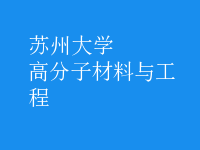 苏州大学
高分子材料与工程